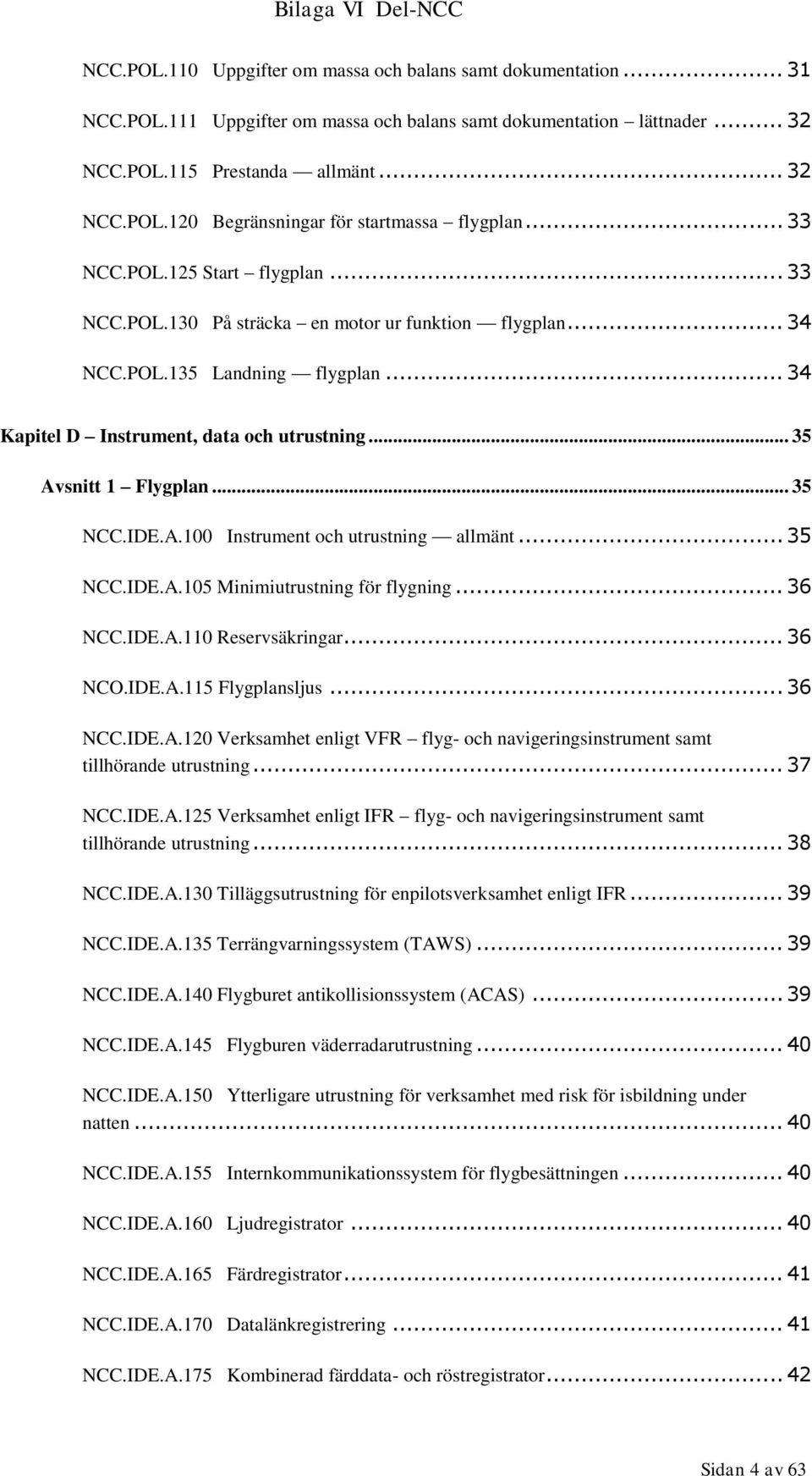 Bilaga VI Del-NCC

NCC.POL.110 Uppgifter om massa och balans samt dokumentation ........ 31

NCC.POL.111 Uppgifter om massa och balans samt dokumentation – lättnader ........ 32

NCC.POL.115 Prestanda — allmänt ........ 32

NCC.POL.120 Begränsningar för startmassa – flygplan ........ 33

NCC.POL.125 Start – flygplan ........ 33

NCC.POL.130 På sträcka – en motor ur funktion — flygplan ........ 34

NCC.POL.135 Landning — flygplan ........ 34

Kapitel D – Instrument, data och utrustning ........ 35

Avsnitt 1 – Flygplan ........ 35

NCC.IDE.A.100 Instrument och utrustning — allmänt ........ 35

NCC.IDE.A.105 Minimiutrustning för flygning ........ 36

NCC.IDE.A.110 Reservsäkringar ........ 36

NCO.IDE.A.115 Flygplansljus ........ 36

NCC.IDE.A.120 Verksamhet enligt VFR – flyg- och navigeringsinstrument samt tillhörande utrustning ........ 37

NCC.IDE.A.125 Verksamhet enligt IFR – flyg- och navigeringsinstrument samt tillhörande utrustning ........ 38

NCC.IDE.A.130 Tilläggsutrustning för enpilotsverksamhet enligt IFR ........ 39

NCC.IDE.A.135 Terrängvarningssystem (TAWS) ........ 39

NCC.IDE.A.140 Flygburet antikollisionssystem (ACAS) ........ 39

NCC.IDE.A.145 Flygburen väderradarutrustning ........ 40

NCC.IDE.A.150 Ytterligare utrustning för verksamhet med risk för isbildning under natten ........ 40

NCC.IDE.A.155 Internkommunikationssystem för flygbesättningen ........ 40

NCC.IDE.A.160 Ljudregistrator ........ 40

NCC.IDE.A.165 Färdregistrator ........ 41

NCC.IDE.A.170 Datalänkregistrering ........ 41

NCC.IDE.A.175 Kombinerad färddata- och röstregistrator ........ 42

Sidan 4 av 63